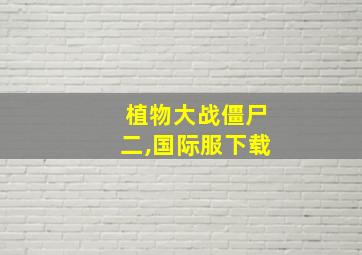 植物大战僵尸二,国际服下载